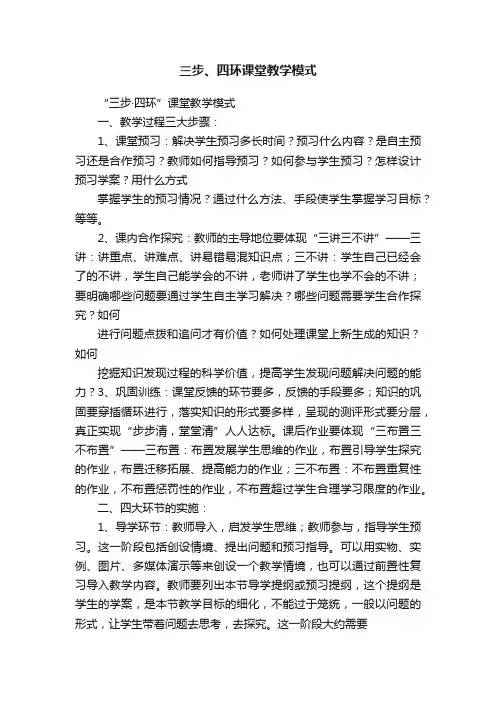 三步、四环课堂教学模式

“三步·四环”课堂教学模式

一、教学过程三大步骤：

1、课堂预习：解决学生预习多长时间？预习什么内容？是自主预习还是合作预习？教师如何指导预习？如何参与学生预习？怎样设计预习学案？用什么方式

掌握学生的预习情况？通过什么方法、手段使学生掌握学习目标？等等。

2、课内合作探究：教师的主导地位要体现“三讲三不讲”——三讲：讲重点、讲难点、讲易错易混知识点；三不讲：学生自己已经会了的不讲，学生自己能学会的不讲，老师讲了学生也学不会的不讲；要明确哪些问题要通过学生自主学习解决？哪些问题需要学生合作探究？如何

进行问题点拨和追问才有价值？如何处理课堂上新生成的知识？如何

挖掘知识发现过程的科学价值，提高学生发现问题解决问题的能力？3、巩固训练：课堂反馈的环节要多，反馈的手段要多；知识的巩固要穿插循环进行，落实知识的形式要多样，呈现的测评形式要分层，真正实现“步步清，堂堂清”人人达标。课后作业要体现“三布置三不布置”——三布置：布置发展学生思维的作业，布置引导学生探究的作业，布置迁移拓展、提高能力的作业；三不布置：不布置重复性的作业，不布置惩罚性的作业，不布置超过学生合理学习限度的作业。

二、四大环节的实施：

1、导学环节：教师导入，启发学生思维；教师参与，指导学生预习。这一阶段包括创设情境、提出问题和预习指导。可以用实物、实例、图片、多媒体演示等来创设一个教学情境，也可以通过前置性复习导入教学内容。教师要列出本节导学提纲或预习提纲，这个提纲是学生的学案，是本节教学目标的细化，不能过于笼统，一般以问题的形式，让学生带着问题去思考，去探究。这一阶段大约需要